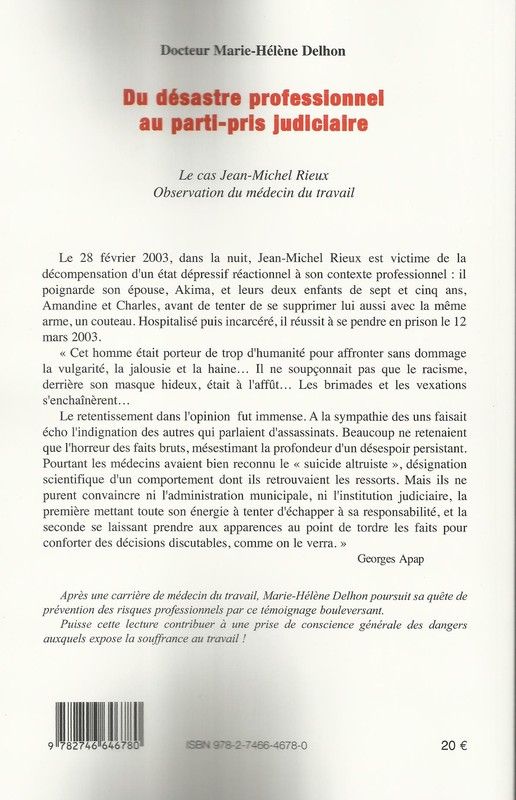 Docteur Marie-Hélène Delhon

Du désastre professionnel au parti-pris judiciaire

Le cas Jean-Michel Rieux
Observation du médecin du travail

Le 28 février 2003, dans la nuit, Jean-Michel Rieux est victime de la décompensation d'un état dépressif réactionnel à son contexte professionnel : il poignarde son épouse, Akima, et leurs deux enfants de sept et cinq ans, Amandine et Charles, avant de tenter de se supprimer lui aussi avec la même arme, un couteau. Hospitalisé puis incarcéré, il réussit à se pendre en prison le 12 mars 2003.

« Cet homme était porteur de trop d'humanité pour affronter sans dommage la vulgarité, la jalousie et la haine… Il ne soupçonnait pas que le racisme, derrière son masque hideux, était à l'affût… Les brimades et les vexations s'enchaînèrent…

Le retentissement dans l'opinion fut immense. A la sympathie des uns faisait écho l'indignation des autres qui parlaient d'assassinats. Beaucoup ne retenaient que l'horreur des faits bruts, mésestimant la profondeur d'un désespoir persistant. Pourtant les médecins avaient bien reconnu le « suicide altruiste », désignation scientifique d'un comportement dont ils retrouvaient les ressorts. Mais ils ne purent convaincre ni l'administration municipale, ni l'institution judiciaire, la première mettant toute son énergie à tenter d'échapper à sa responsabilité, et la seconde se laissant prendre aux apparences au point de tordre les faits pour conforter des décisions discutables, comme on le verra. »

Georges Apap

Après une carrière de médecin du travail, Marie-Hélène Delhon poursuit sa quête de prévention des risques professionnels par ce témoignage bouleversant.

Puisse cette lecture contribuer à une prise de conscience générale des dangers auxquels expose la souffrance au travail !

9 782746 646780

ISBN 978-2-7466-4678-0

20 €